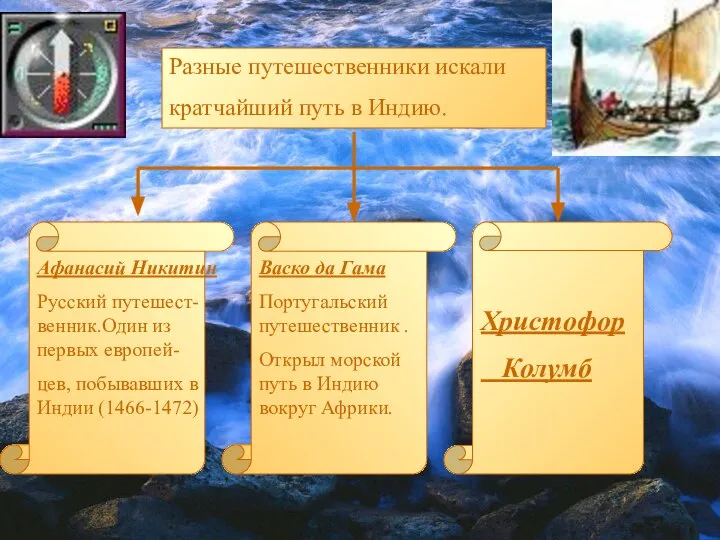 Разные путешественники искали кратчайший путь в Индию.

Афанасий Никитин

Русский путешественник.Один из первых европейцев, побывавших в Индии (1466-1472)

Васко да Гама

Португальский путешественник .

Открыл морской путь в Индию вокруг Африки.

Христофор Колумб